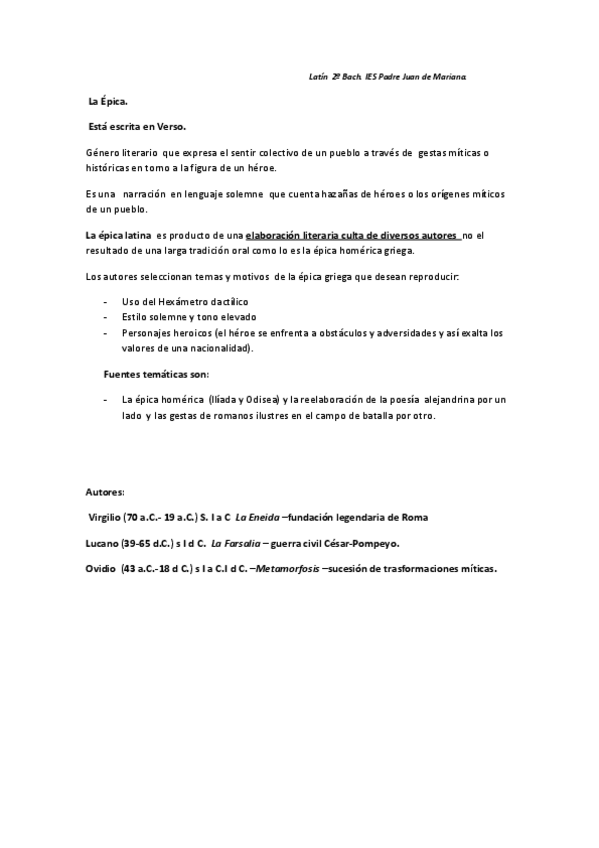 Latín 2º Bach. IES Padre Juan de Mariana.

La Épica.

Está escrita en Verso.

Género literario que expresa el sentir colectivo de un pueblo a través de gestas míticas o históricas en torno a la figura de un héroe.

Es una narración en lenguaje solemne que cuenta hazañas de héroes o los orígenes míticos de un pueblo.

La épica latina es producto de una elaboración literaria culta de diversos autores no el resultado de una larga tradición oral como lo es la épica homérica griega.

Los autores seleccionan temas y motivos de la épica griega que desean reproducir:

- Uso del Hexámetro dactílico
- Estilo solemne y tono elevado
- Personajes heroicos (el héroe se enfrenta a obstáculos y adversidades y así exalta los valores de una nacionalidad).

Fuentes temáticas son:

- La épica homérica (Ilíada y Odisea) y la reelaboración de la poesía alejandrina por un lado y las gestas de romanos ilustres en el campo de batalla por otro.

Autores:

Virgilio (70 a.C.- 19 a.C.) S. I a C La Eneida –fundación legendaria de Roma

Lucano (39-65 d.C.) s I d C. La Farsalia – guerra civil César-Pompeyo.

Ovidio (43 a.C.-18 d C.) s I a C.I d C. –Metamorfosis –sucesión de trasformaciones míticas.